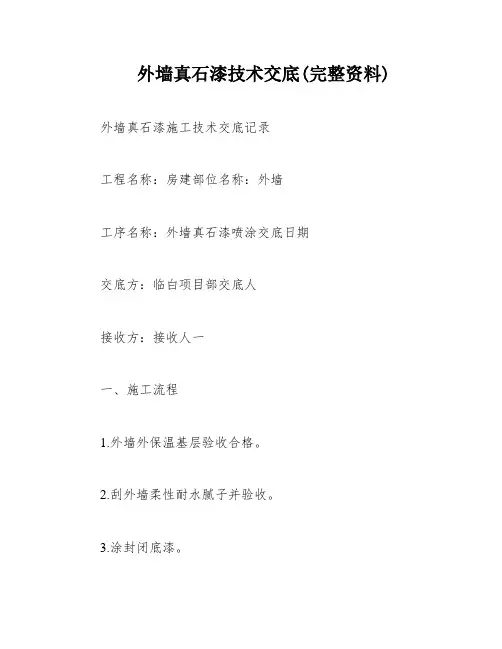 外墙真石漆技术交底(完整资料)

外墙真石漆施工技术交底记录

工程名称：房建部位名称：外墙

工序名称：外墙真石漆喷涂交底日期

交底方：临白项目部交底人

接收方：接收人一

一、施工流程

1.外墙外保温基层验收合格。

2.刮外墙柔性耐水腻子并验收。

3.涂封闭底漆。